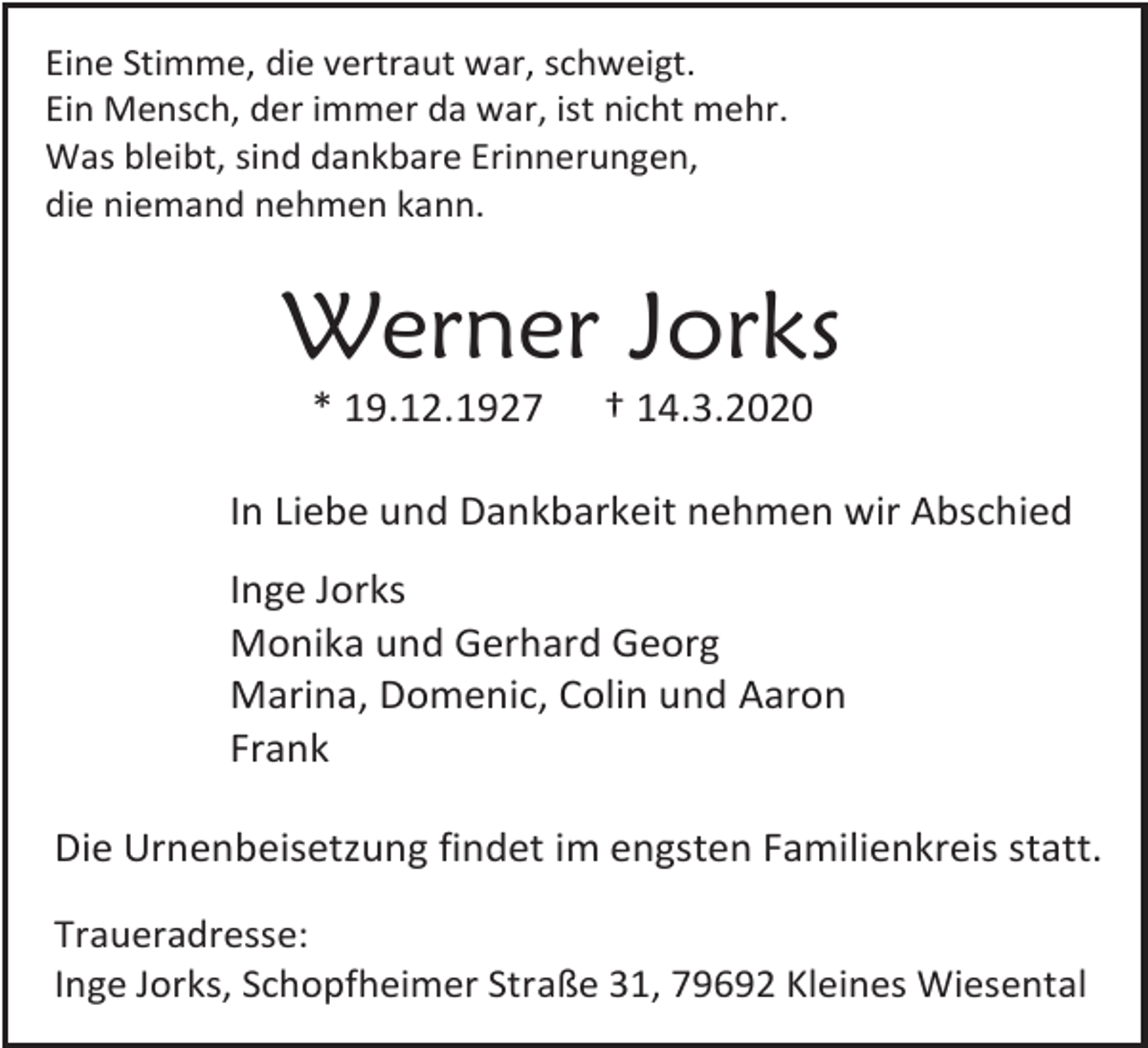 Eine Stimme, die vertraut war, schweigt.
Ein Mensch, der immer da war, ist nicht mehr.
Was bleibt, sind dankbare Erinnerungen,
die niemand nehmen kann.

Werner Jorks

* 19.12.1927 † 14.3.2020

In Liebe und Dankbarkeit nehmen wir Abschied

Inge Jorks
Monika und Gerhard Georg
Marina, Domenic, Colin und Aaron
Frank

Die Urnenbeisetzung findet im engsten Familienkreis statt.

Traueradresse:
Inge Jorks, Schopfheimer Straße 31, 79692 Kleines Wiesental